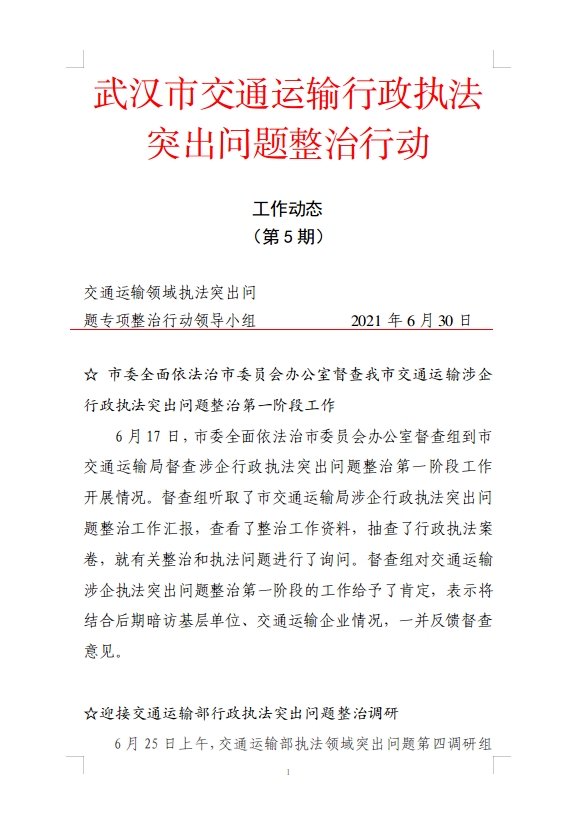 武汉市交通运输行政执法突出问题整治行动

工作动态
（第 5 期）

交通运输领域执法突出问题专项整治行动领导小组　　2021 年 6 月 30 日

☆ 市委全面依法治市委员会办公室督查我市交通运输涉企行政执法突出问题整治第一阶段工作

6 月 17 日，市委全面依法治市委员会办公室督查组到市交通运输局督查涉企行政执法突出问题整治第一阶段工作开展情况。督查组听取了市交通运输局涉企行政执法突出问题整治工作汇报，查看了整治工作资料，抽查了行政执法案卷，就有关整治和执法问题进行了询问。督查组对交通运输涉企执法突出问题整治第一阶段的工作给予了肯定，表示将结合后期暗访基层单位、交通运输企业情况，一并反馈督查意见。

☆迎接交通运输部行政执法突出问题整治调研

6 月 25 日上午，交通运输部执法领域突出问题第四调研组

1